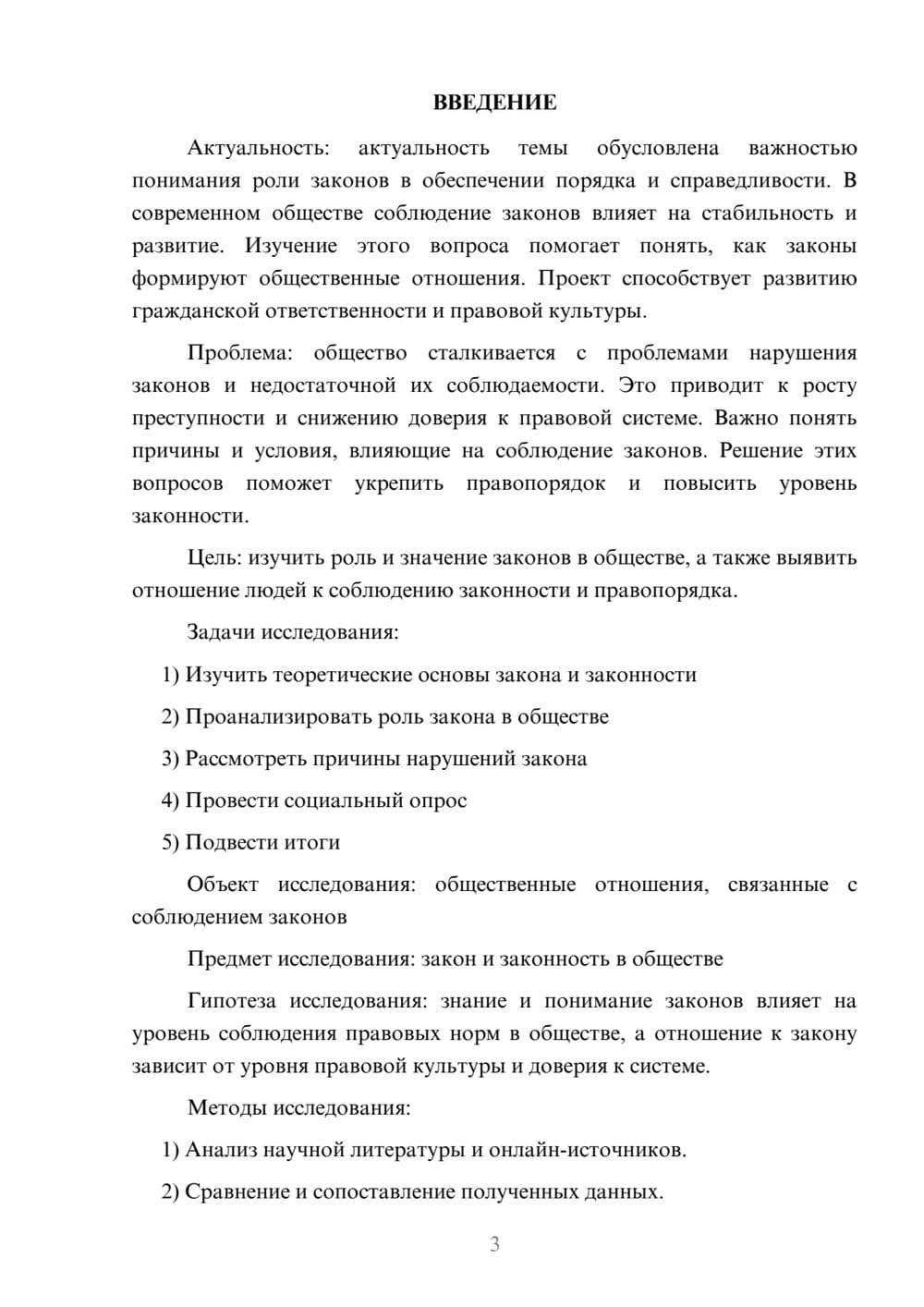 ВВЕДЕНИЕ

Актуальность: актуальность темы обусловлена важностью понимания роли законов в обеспечении порядка и справедливости. В современном обществе соблюдение законов влияет на стабильность и развитие. Изучение этого вопроса помогает понять, как законы формируют общественные отношения. Проект способствует развитию гражданской ответственности и правовой культуры.

Проблема: общество сталкивается с проблемами нарушения законов и недостаточной их соблюдаемости. Это приводит к росту преступности и снижению доверия к правовой системе. Важно понять причины и условия, влияющие на соблюдение законов. Решение этих вопросов поможет укрепить правопорядок и повысить уровень законности.

Цель: изучить роль и значение законов в обществе, а также выявить отношение людей к соблюдению законности и правопорядка.

Задачи исследования:

1) Изучить теоретические основы закона и законности

2) Проанализировать роль закона в обществе

3) Рассмотреть причины нарушений закона

4) Провести социальный опрос

5) Подвести итоги

Объект исследования: общественные отношения, связанные с соблюдением законов

Предмет исследования: закон и законность в обществе

Гипотеза исследования: знание и понимание законов влияет на уровень соблюдения правовых норм в обществе, а отношение к закону зависит от уровня правовой культуры и доверия к системе.

Методы исследования:

1) Анализ научной литературы и онлайн-источников.

2) Сравнение и сопоставление полученных данных.

3